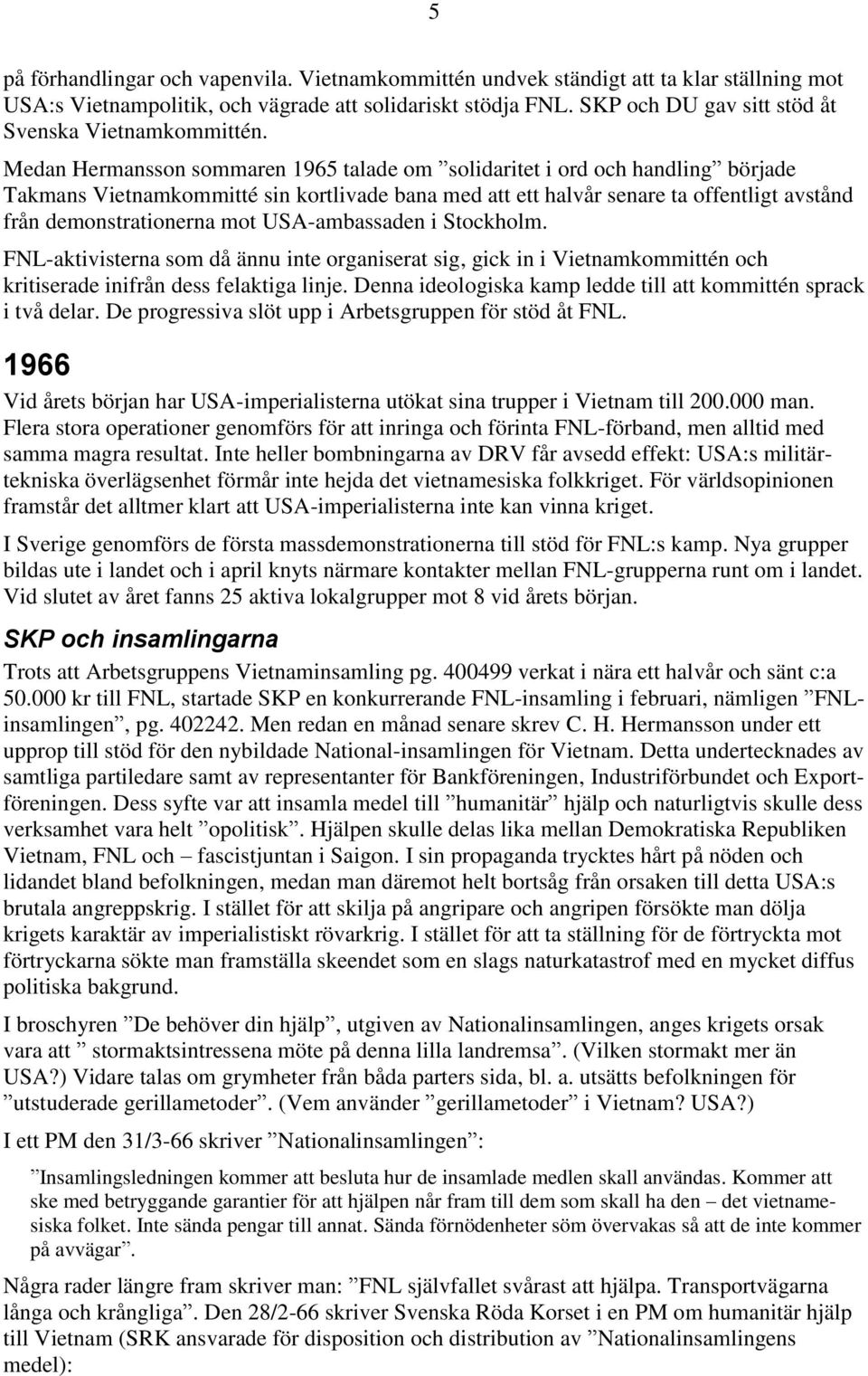 5

på förhandlingar och vapenvila. Vietnamkommittén undvek ständigt att ta klar ställning mot USA:s Vietnampolitik, och vägrade att solidariskt stödja FNL. SKP och DU gav sitt stöd åt Svenska Vietnamkommittén.

Medan Hermansson sommaren 1965 talade om ”solidaritet i ord och handling” började Takmans Vietnamkommitté sin kortlivade bana med att ett halvår senare ta offentligt avstånd från demonstrationerna mot USA-ambassaden i Stockholm.

FNL-aktivisterna som då ännu inte organiserat sig, gick in i Vietnamkommittén och kritiserade inifrån dess felaktiga linje. Denna ideologiska kamp ledde till att kommittén sprack i två delar. De progressiva slöt upp i Arbetsgruppen för stöd åt FNL.

1966

Vid årets början har USA-imperialisterna utökat sina trupper i Vietnam till 200.000 man. Flera stora operationer genomförs för att inringa och förinta FNL-förband, men alltid med samma magra resultat. Inte heller bombningarna av DRV får avsedd effekt: USA:s militärtekniska överlägsenhet förmår inte hejda det vietnamesiska folkkriget. För världsopinionen framstår det alltmer klart att USA-imperialisterna inte kan vinna kriget.

I Sverige genomförs de första massdemonstrationerna till stöd för FNL:s kamp. Nya grupper bildas ute i landet och i april knyts närmare kontakter mellan FNL-grupperna runt om i landet. Vid slutet av året fanns 25 aktiva lokalgrupper mot 8 vid årets början.

SKP och insamlingarna

Trots att Arbetsgruppens Vietnaminsamling pg. 400499 verkat i nära ett halvår och sänt c:a 50.000 kr till FNL, startade SKP en konkurrerande FNL-insamling i februari, nämligen ”FNL-insamlingen”, pg. 402242. Men redan en månad senare skrev C. H. Hermansson under ett upprop till stöd för den nybildade National-insamlingen för Vietnam. Detta undertecknades av samtliga partiledare samt av representanter för Bankföreningen, Industriförbundet och Exportföreningen. Dess syfte var att insamla medel till ”humanitär” hjälp och naturligtvis skulle dess verksamhet vara helt ”opolitisk”. Hjälpen skulle delas lika mellan Demokratiska Republiken Vietnam, FNL och – fascistjuntan i Saigon. I sin propaganda trycktes hårt på nöden och lidandet bland befolkningen, medan man däremot helt bortsåg från orsaken till detta USA:s brutala angreppskrig. I stället för att skilja på angripare och angripen försökte man dölja krigets karaktär av imperialistiskt rövarkrig. I stället för att ta ställning för de förtryckta mot förtryckarna sökte man framställa skeendet som en slags naturkatastrof med en mycket diffus politiska bakgrund.

I broschyren ”De behöver din hjälp”, utgiven av Nationalinsamlingen, anges krigets orsak vara att ” stormaktsintressena möte på denna lilla landremsa”. (Vilken stormakt mer än USA?) Vidare talas om grymheter från båda parters sida, bl. a. utsätts befolkningen för ”utstuderade gerillametoder”. (Vem använder ”gerillametoder” i Vietnam? USA?)

I ett PM den 31/3-66 skriver ”Nationalinsamlingen”:

”Insamlingsledningen kommer att besluta hur de insamlade medlen skall användas. Kommer att ske med betryggande garantier för att hjälpen når fram till dem som skall ha den – det vietnamesiska folket. Inte sända pengar till annat. Sända förnödenheter söm övervakas så att de inte kommer på avvägar”.

Några rader längre fram skriver man: ”FNL självfallet svårast att hjälpa. Transportvägarna långa och krångliga”. Den 28/2-66 skriver Svenska Röda Korset i en PM om humanitär hjälp till Vietnam (SRK ansvarade för disposition och distribution av ”Nationalinsamlingens medel):